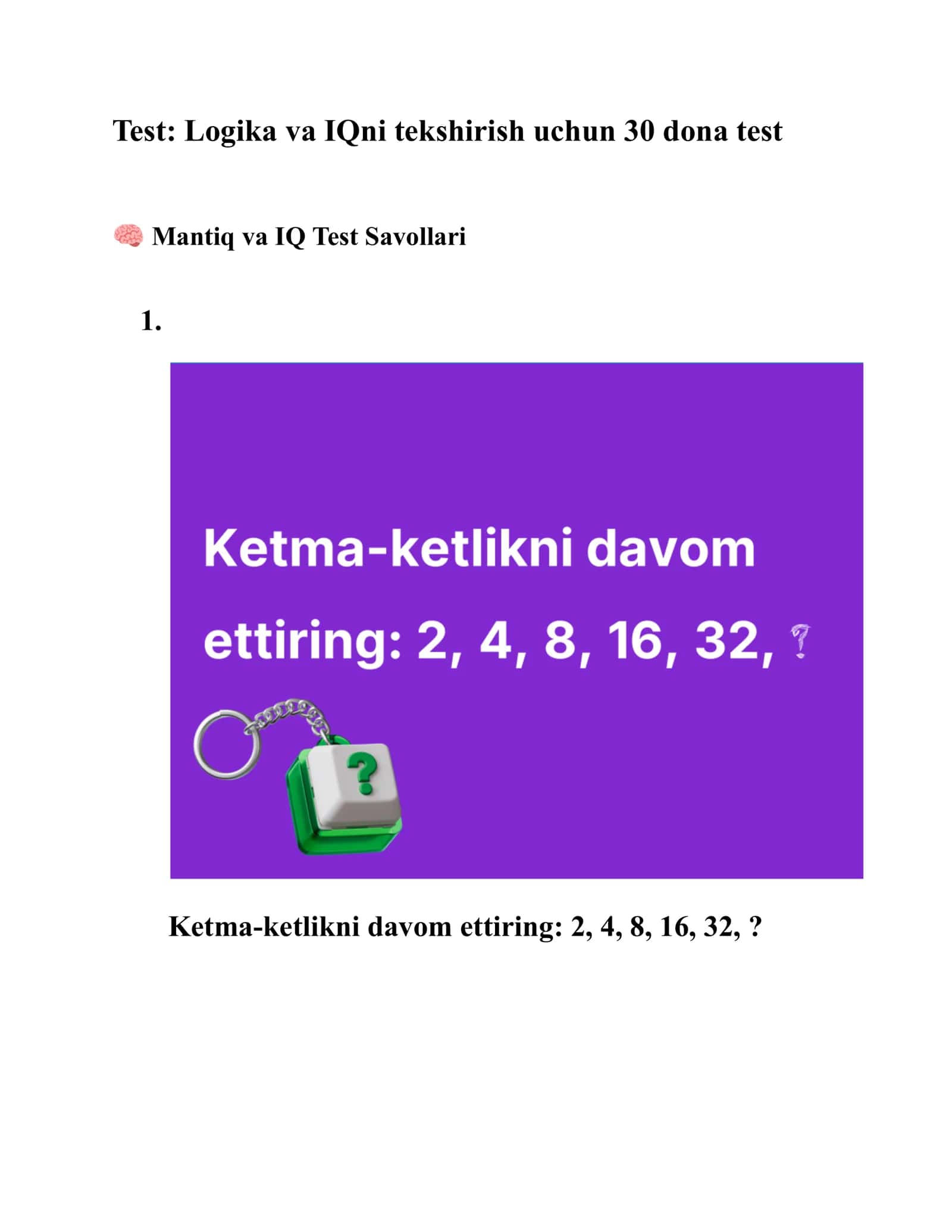 Test: Logika va IQni tekshirish uchun 30 dona test

🧠 Mantiq va IQ Test Savollari

1.

Ketma-ketlikni davom ettiring: 2, 4, 8, 16, 32, ?

?

Ketma-ketlikni davom ettiring: 2, 4, 8, 16, 32, ?